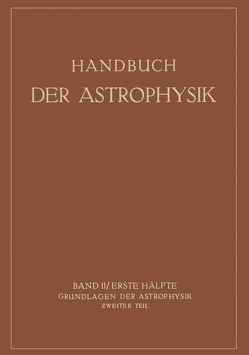 HANDBUCH
DER ASTROPHYSIK

BAND II/ ERSTE HÄLFTE
GRUNDLAGEN DER ASTROPHYSIK
ZWEITER TEIL